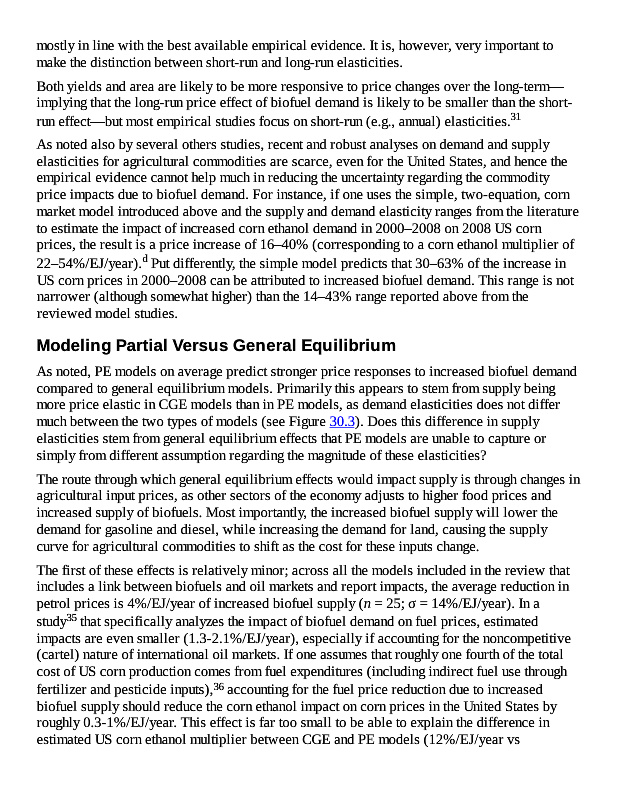 mostly in line with the best available empirical evidence. It is, however, very important to make the distinction between short-run and long-run elasticities.

Both yields and area are likely to be more responsive to price changes over the long-term—implying that the long-run price effect of biofuel demand is likely to be smaller than the short-run effect—but most empirical studies focus on short-run (e.g., annual) elasticities.$^{31}$

As noted also by several others studies, recent and robust analyses on demand and supply elasticities for agricultural commodities are scarce, even for the United States, and hence the empirical evidence cannot help much in reducing the uncertainty regarding the commodity price impacts due to biofuel demand. For instance, if one uses the simple, two-equation, corn market model introduced above and the supply and demand elasticity ranges from the literature to estimate the impact of increased corn ethanol demand in 2000–2008 on 2008 US corn prices, the result is a price increase of 16–40% (corresponding to a corn ethanol multiplier of 22–54%/EJ/year).$^{d}$ Put differently, the simple model predicts that 30–63% of the increase in US corn prices in 2000–2008 can be attributed to increased biofuel demand. This range is not narrower (although somewhat higher) than the 14–43% range reported above from the reviewed model studies.

Modeling Partial Versus General Equilibrium

As noted, PE models on average predict stronger price responses to increased biofuel demand compared to general equilibrium models. Primarily this appears to stem from supply being more price elastic in CGE models than in PE models, as demand elasticities does not differ much between the two types of models (see Figure 30.3). Does this difference in supply elasticities stem from general equilibrium effects that PE models are unable to capture or simply from different assumption regarding the magnitude of these elasticities?

The route through which general equilibrium effects would impact supply is through changes in agricultural input prices, as other sectors of the economy adjusts to higher food prices and increased supply of biofuels. Most importantly, the increased biofuel supply will lower the demand for gasoline and diesel, while increasing the demand for land, causing the supply curve for agricultural commodities to shift as the cost for these inputs change.

The first of these effects is relatively minor; across all the models included in the review that includes a link between biofuels and oil markets and report impacts, the average reduction in petrol prices is 4%/EJ/year of increased biofuel supply ($n$ = 25; $\sigma$ = 14%/EJ/year). In a study$^{35}$ that specifically analyzes the impact of biofuel demand on fuel prices, estimated impacts are even smaller (1.3-2.1%/EJ/year), especially if accounting for the noncompetitive (cartel) nature of international oil markets. If one assumes that roughly one fourth of the total cost of US corn production comes from fuel expenditures (including indirect fuel use through fertilizer and pesticide inputs),$^{36}$ accounting for the fuel price reduction due to increased biofuel supply should reduce the corn ethanol impact on corn prices in the United States by roughly 0.3-1%/EJ/year. This effect is far too small to be able to explain the difference in estimated US corn ethanol multiplier between CGE and PE models (12%/EJ/year vs